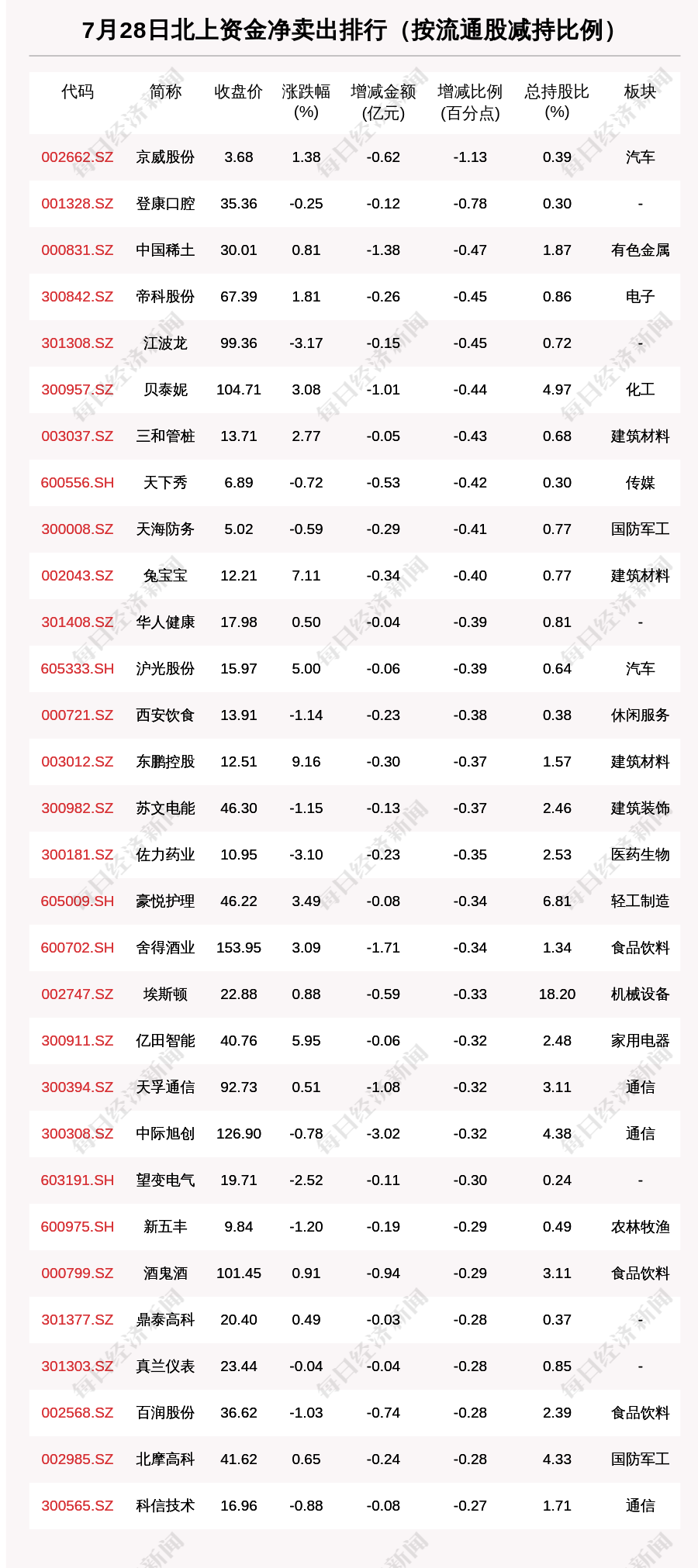 7月28日北上资金净卖出排行（按流通股减持比例）

| 代码 | 简称 | 收盘价 | 涨跌幅(%) | 增减金额(亿元) | 增减比例(百分点) | 总持股比(%) | 板块 |
|---|---|---|---|---|---|---|---|
| 002662.SZ | 京威股份 | 3.68 | 1.38 | -0.62 | -1.13 | 0.39 | 汽车 |
| 001328.SZ | 登康口腔 | 35.36 | -0.25 | -0.12 | -0.78 | 0.30 | - |
| 000831.SZ | 中国稀土 | 30.01 | 0.81 | -1.38 | -0.47 | 1.87 | 有色金属 |
| 300842.SZ | 帝科股份 | 67.39 | 1.81 | -0.26 | -0.45 | 0.86 | 电子 |
| 301308.SZ | 江波龙 | 99.36 | -3.17 | -0.15 | -0.45 | 0.72 | - |
| 300957.SZ | 贝泰妮 | 104.71 | 3.08 | -1.01 | -0.44 | 4.97 | 化工 |
| 003037.SZ | 三和管桩 | 13.71 | 2.77 | -0.05 | -0.43 | 0.68 | 建筑材料 |
| 600556.SH | 天下秀 | 6.89 | -0.72 | -0.53 | -0.42 | 0.30 | 传媒 |
| 300008.SZ | 天海防务 | 5.02 | -0.59 | -0.29 | -0.41 | 0.77 | 国防军工 |
| 002043.SZ | 兔宝宝 | 12.21 | 7.11 | -0.34 | -0.40 | 0.77 | 建筑材料 |
| 301408.SZ | 华人健康 | 17.98 | 0.50 | -0.04 | -0.39 | 0.81 | - |
| 605333.SH | 沪光股份 | 15.97 | 5.00 | -0.06 | -0.39 | 0.64 | 汽车 |
| 000721.SZ | 西安饮食 | 13.91 | -1.14 | -0.23 | -0.38 | 0.38 | 休闲服务 |
| 003012.SZ | 东鹏控股 | 12.51 | 9.16 | -0.30 | -0.37 | 1.57 | 建筑材料 |
| 300982.SZ | 苏文电能 | 46.30 | -1.15 | -0.13 | -0.37 | 2.46 | 建筑装饰 |
| 300181.SZ | 佐力药业 | 10.95 | -3.10 | -0.23 | -0.35 | 2.53 | 医药生物 |
| 605009.SH | 豪悦护理 | 46.22 | 3.49 | -0.08 | -0.34 | 6.81 | 轻工制造 |
| 600702.SH | 舍得酒业 | 153.95 | 3.09 | -1.71 | -0.34 | 1.34 | 食品饮料 |
| 002747.SZ | 埃斯顿 | 22.88 | 0.88 | -0.59 | -0.33 | 18.20 | 机械设备 |
| 300911.SZ | 亿田智能 | 40.76 | 5.95 | -0.06 | -0.32 | 2.48 | 家用电器 |
| 300394.SZ | 天孚通信 | 92.73 | 0.51 | -1.08 | -0.32 | 3.11 | 通信 |
| 300308.SZ | 中际旭创 | 126.90 | -0.78 | -3.02 | -0.32 | 4.38 | 通信 |
| 603191.SH | 望变电气 | 19.71 | -2.52 | -0.11 | -0.30 | 0.24 | - |
| 600975.SH | 新五丰 | 9.84 | -1.20 | -0.19 | -0.29 | 0.49 | 农林牧渔 |
| 000799.SZ | 酒鬼酒 | 101.45 | 0.91 | -0.94 | -0.29 | 3.11 | 食品饮料 |
| 301377.SZ | 鼎泰高科 | 20.40 | 0.49 | -0.03 | -0.28 | 0.37 | - |
| 301303.SZ | 真兰仪表 | 23.44 | -0.04 | -0.04 | -0.28 | 0.85 | - |
| 002568.SZ | 百润股份 | 36.62 | -1.03 | -0.74 | -0.28 | 2.39 | 食品饮料 |
| 002985.SZ | 北摩高科 | 41.62 | 0.65 | -0.24 | -0.28 | 4.33 | 国防军工 |
| 300565.SZ | 科信技术 | 16.96 | -0.88 | -0.08 | -0.27 | 1.71 | 通信 |

每日经济新闻